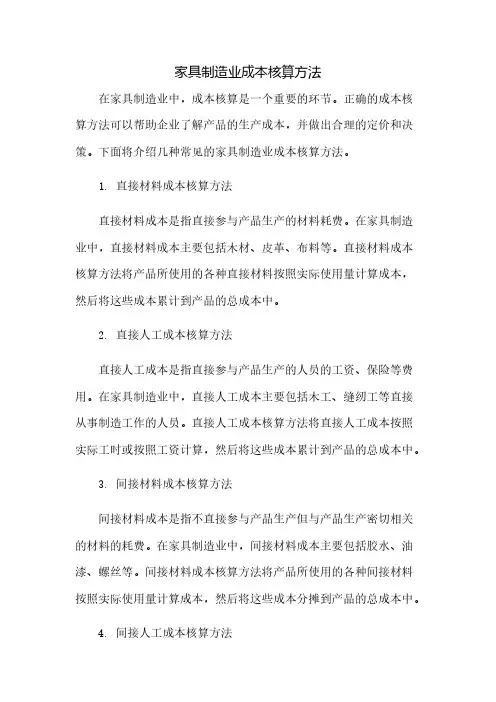 家具制造业成本核算方法

在家具制造业中，成本核算是一个重要的环节。正确的成本核算方法可以帮助企业了解产品的生产成本，并做出合理的定价和决策。下面将介绍几种常见的家具制造业成本核算方法。

1. 直接材料成本核算方法

直接材料成本是指直接参与产品生产的材料耗费。在家具制造业中，直接材料成本主要包括木材、皮革、布料等。直接材料成本核算方法将产品所使用的各种直接材料按照实际使用量计算成本，然后将这些成本累计到产品的总成本中。

2. 直接人工成本核算方法

直接人工成本是指直接参与产品生产的人员的工资、保险等费用。在家具制造业中，直接人工成本主要包括木工、缝纫工等直接从事制造工作的人员。直接人工成本核算方法将直接人工成本按照实际工时或按照工资计算，然后将这些成本累计到产品的总成本中。

3. 间接材料成本核算方法

间接材料成本是指不直接参与产品生产但与产品生产密切相关的材料的耗费。在家具制造业中，间接材料成本主要包括胶水、油漆、螺丝等。间接材料成本核算方法将产品所使用的各种间接材料按照实际使用量计算成本，然后将这些成本分摊到产品的总成本中。

4. 间接人工成本核算方法